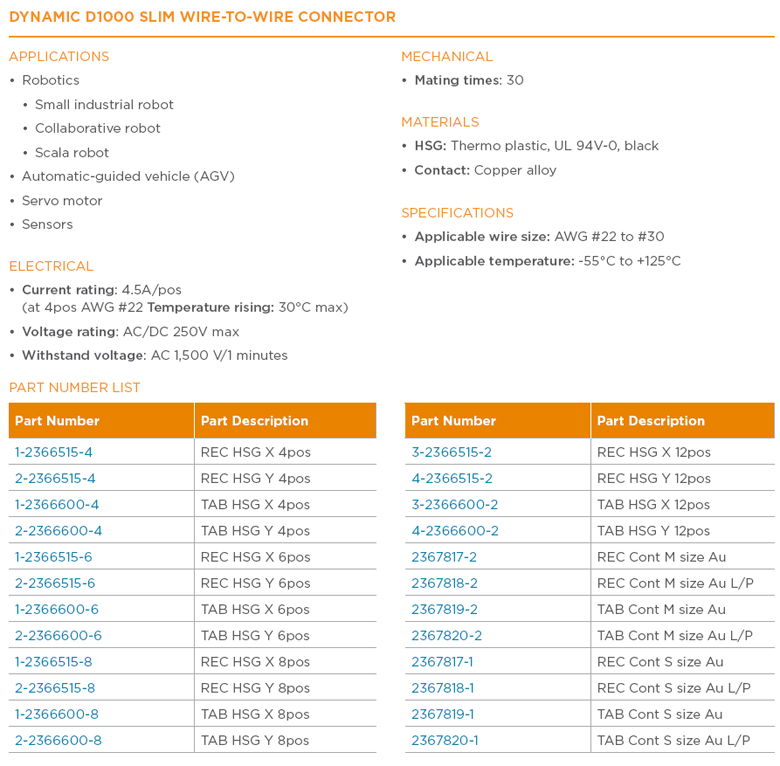 DYNAMIC D1000 SLIM WIRE-TO-WIRE CONNECTOR

APPLICATIONS
• Robotics
• Small industrial robot
• Collaborative robot
• Scala robot
• Automatic-guided vehicle (AGV)
• Servo motor
• Sensors

ELECTRICAL
• Current rating: 4.5A/pos (at 4pos AWG #22 Temperature rising: 30°C max)
• Voltage rating: AC/DC 250V max
• Withstand voltage: AC 1,500 V/1 minutes

MECHANICAL
• Mating times: 30

MATERIALS
• HSG: Thermo plastic, UL 94V-0, black
• Contact: Copper alloy

SPECIFICATIONS
• Applicable wire size: AWG #22 to #30
• Applicable temperature: -55°C to +125°C

PART NUMBER LIST

| Part Number | Part Description |
|---|---|
| 1-2366515-4 | REC HSG X 4pos |
| 2-2366515-4 | REC HSG Y 4pos |
| 1-2366600-4 | TAB HSG X 4pos |
| 2-2366600-4 | TAB HSG Y 4pos |
| 1-2366515-6 | REC HSG X 6pos |
| 2-2366515-6 | REC HSG Y 6pos |
| 1-2366600-6 | TAB HSG X 6pos |
| 2-2366600-6 | TAB HSG Y 6pos |
| 1-2366515-8 | REC HSG X 8pos |
| 2-2366515-8 | REC HSG Y 8pos |
| 1-2366600-8 | TAB HSG X 8pos |
| 2-2366600-8 | TAB HSG Y 8pos |

| Part Number | Part Description |
|---|---|
| 3-2366515-2 | REC HSG X 12pos |
| 4-2366515-2 | REC HSG Y 12pos |
| 3-2366600-2 | TAB HSG X 12pos |
| 4-2366600-2 | TAB HSG Y 12pos |
| 2367817-2 | REC Cont M size Au |
| 2367818-2 | REC Cont M size Au L/P |
| 2367819-2 | TAB Cont M size Au |
| 2367820-2 | TAB Cont M size Au L/P |
| 2367817-1 | REC Cont S size Au |
| 2367818-1 | REC Cont S size Au L/P |
| 2367819-1 | TAB Cont S size Au |
| 2367820-1 | TAB Cont S size Au L/P |